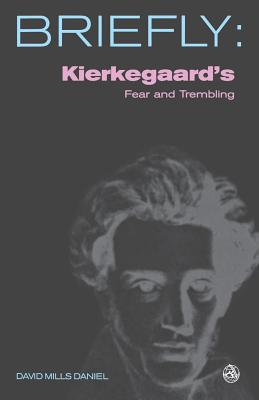 BRIEFLY:

Kierkegaard's
Fear and Trembling

DAVID MILLS DANIEL